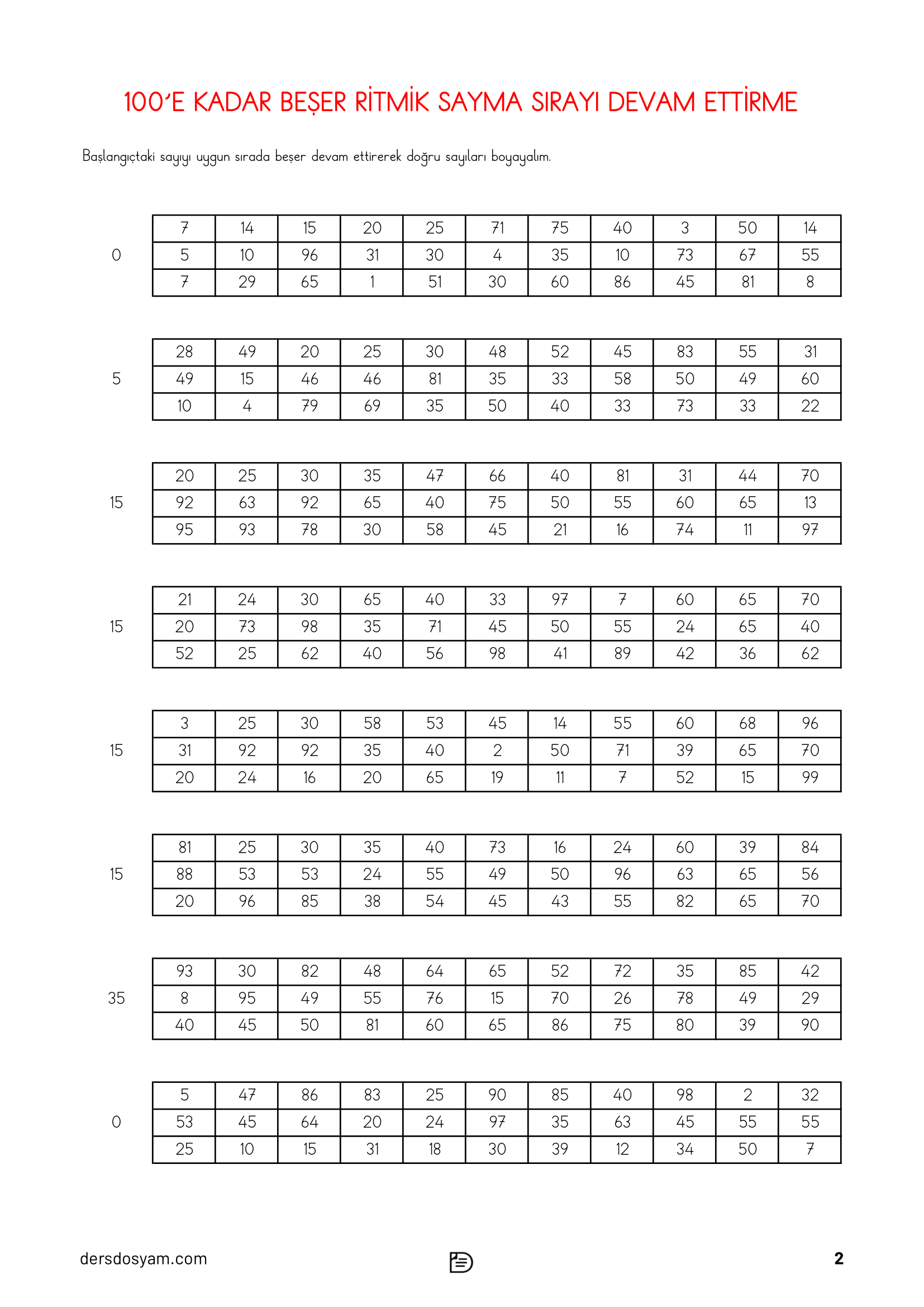 100'E KADAR BEŞER RİTMİK SAYMA SIRAYI DEVAM ETTİRME

Başlangıçtaki sayıyı uygun sırada beşer devam ettirerek doğru sayıları boyayalım.

0

| 7 | 14 | 15 | 20 | 25 | 71 | 75 | 40 | 3 | 50 | 14 |
|---|---|---|---|---|---|---|---|---|---|---|
| 5 | 10 | 96 | 31 | 30 | 4 | 35 | 10 | 73 | 67 | 55 |
| 7 | 29 | 65 | 1 | 51 | 30 | 60 | 86 | 45 | 81 | 8 |

5

| 28 | 49 | 20 | 25 | 30 | 48 | 52 | 45 | 83 | 55 | 31 |
|---|---|---|---|---|---|---|---|---|---|---|
| 49 | 15 | 46 | 46 | 81 | 35 | 33 | 58 | 50 | 49 | 60 |
| 10 | 4 | 79 | 69 | 35 | 50 | 40 | 33 | 73 | 33 | 22 |

15

| 20 | 25 | 30 | 35 | 47 | 66 | 40 | 81 | 31 | 44 | 70 |
|---|---|---|---|---|---|---|---|---|---|---|
| 92 | 63 | 92 | 65 | 40 | 75 | 50 | 55 | 60 | 65 | 13 |
| 95 | 93 | 78 | 30 | 58 | 45 | 21 | 16 | 74 | 11 | 97 |

15

| 21 | 24 | 30 | 65 | 40 | 33 | 97 | 7 | 60 | 65 | 70 |
|---|---|---|---|---|---|---|---|---|---|---|
| 20 | 73 | 98 | 35 | 71 | 45 | 50 | 55 | 24 | 65 | 40 |
| 52 | 25 | 62 | 40 | 56 | 98 | 41 | 89 | 42 | 36 | 62 |

15

| 3 | 25 | 30 | 58 | 53 | 45 | 14 | 55 | 60 | 68 | 96 |
|---|---|---|---|---|---|---|---|---|---|---|
| 31 | 92 | 92 | 35 | 40 | 2 | 50 | 71 | 39 | 65 | 70 |
| 20 | 24 | 16 | 20 | 65 | 19 | 11 | 7 | 52 | 15 | 99 |

15

| 81 | 25 | 30 | 35 | 40 | 73 | 16 | 24 | 60 | 39 | 84 |
|---|---|---|---|---|---|---|---|---|---|---|
| 88 | 53 | 53 | 24 | 55 | 49 | 50 | 96 | 63 | 65 | 56 |
| 20 | 96 | 85 | 38 | 54 | 45 | 43 | 55 | 82 | 65 | 70 |

35

| 93 | 30 | 82 | 48 | 64 | 65 | 52 | 72 | 35 | 85 | 42 |
|---|---|---|---|---|---|---|---|---|---|---|
| 8 | 95 | 49 | 55 | 76 | 15 | 70 | 26 | 78 | 49 | 29 |
| 40 | 45 | 50 | 81 | 60 | 65 | 86 | 75 | 80 | 39 | 90 |

0

| 5 | 47 | 86 | 83 | 25 | 90 | 85 | 40 | 98 | 2 | 32 |
|---|---|---|---|---|---|---|---|---|---|---|
| 53 | 45 | 64 | 20 | 24 | 97 | 35 | 63 | 45 | 55 | 55 |
| 25 | 10 | 15 | 31 | 18 | 30 | 39 | 12 | 34 | 50 | 7 |

dersdosyam.com

2